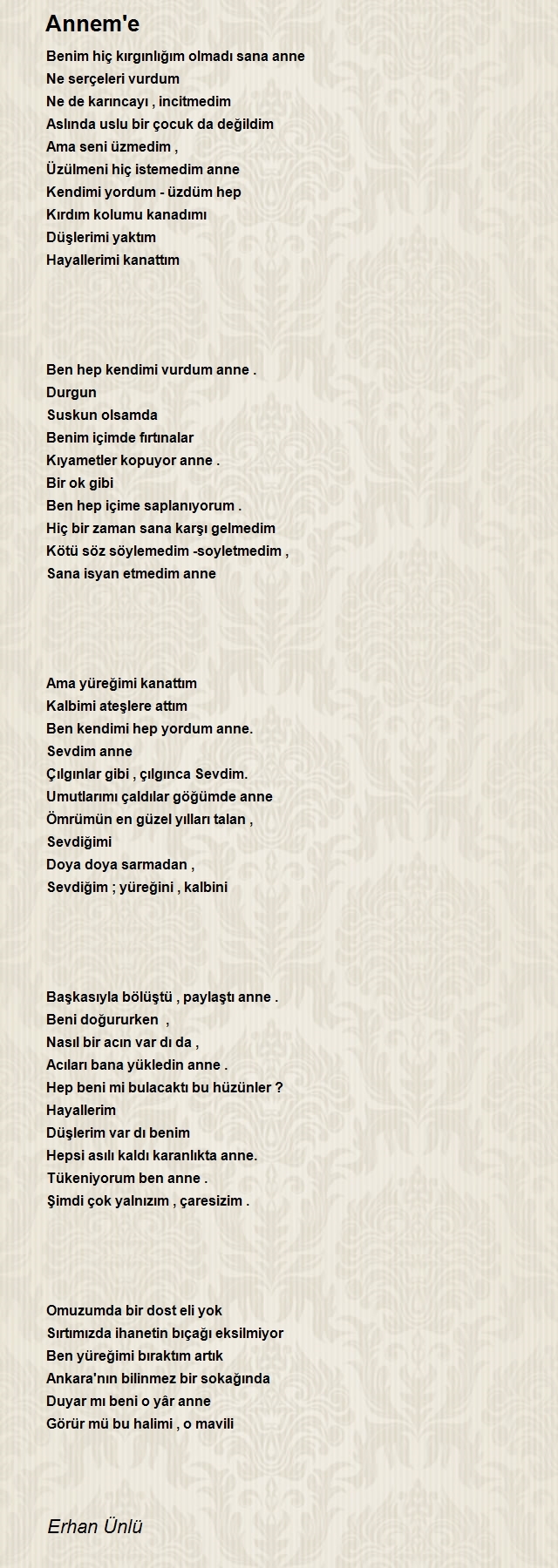 Annem'e

Benim hiç kırgınlığım olmadı sana anne
Ne serçeleri vurdum
Ne de karıncayı , incitmedim
Aslında uslu bir çocuk da değildim
Ama seni üzmedim ,
Üzülmeni hiç istemedim anne
Kendimi yordum - üzdüm hep
Kırdım kolumu kanadımı
Düşlerimi yaktım
Hayallerimi kanattım

Ben hep kendimi vurdum anne .
Durgun
Suskun olsamda
Benim içimde fırtınalar
Kıyametler kopuyor anne .
Bir ok gibi
Ben hep içime saplanıyorum .
Hiç bir zaman sana karşı gelmedim
Kötü söz söylemedim -soyletmedim ,
Sana isyan etmedim anne

Ama yüreğimi kanattım
Kalbimi ateşlere attım
Ben kendimi hep yordum anne.
Sevdim anne
Çılgınlar gibi , çılgınca Sevdim.
Umutlarımı çaldılar göğümde anne
Ömrümün en güzel yılları talan ,
Sevdiğimi
Doya doya sarmadan ,
Sevdiğim ; yüreğini , kalbini

Başkasıyla bölüştü , paylaştı anne .
Beni doğururken ,
Nasıl bir acın var dı da ,
Acıları bana yükledin anne .
Hep beni mi bulacaktı bu hüzünler ?
Hayallerim
Düşlerim var dı benim
Hepsi asılı kaldı karanlıkta anne.
Tükeniyorum ben anne .
Şimdi çok yalnızım , çaresizim .

Omuzumda bir dost eli yok
Sırtımızda ihanetin bıçağı eksilmiyor
Ben yüreğimi bıraktım artık
Ankara'nın bilinmez bir sokağında
Duyar mı beni o yâr anne
Görür mü bu halimi , o mavili

Erhan Ünlü